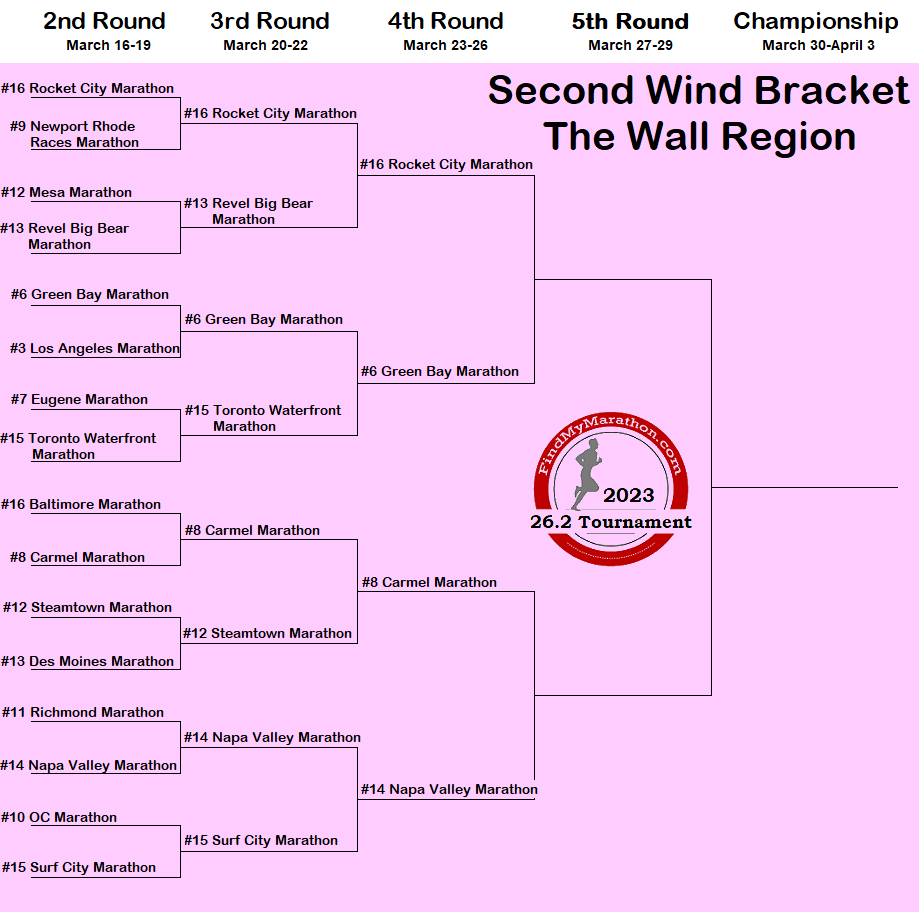 2nd Round
March 16-19

3rd Round
March 20-22

4th Round
March 23-26

5th Round
March 27-29

Championship
March 30-April 3

Second Wind Bracket
The Wall Region

#16 Rocket City Marathon
#9 Newport Rhode Races Marathon
#12 Mesa Marathon
#13 Revel Big Bear Marathon
#6 Green Bay Marathon
#3 Los Angeles Marathon
#7 Eugene Marathon
#15 Toronto Waterfront Marathon
#16 Baltimore Marathon
#8 Carmel Marathon
#12 Steamtown Marathon
#13 Des Moines Marathon
#11 Richmond Marathon
#14 Napa Valley Marathon
#10 OC Marathon
#15 Surf City Marathon

#16 Rocket City Marathon
#13 Revel Big Bear Marathon
#6 Green Bay Marathon
#15 Toronto Waterfront Marathon
#8 Carmel Marathon
#12 Steamtown Marathon
#14 Napa Valley Marathon
#15 Surf City Marathon

#16 Rocket City Marathon
#6 Green Bay Marathon
#8 Carmel Marathon
#14 Napa Valley Marathon

FindMyMarathon.com
2023
26.2 Tournament